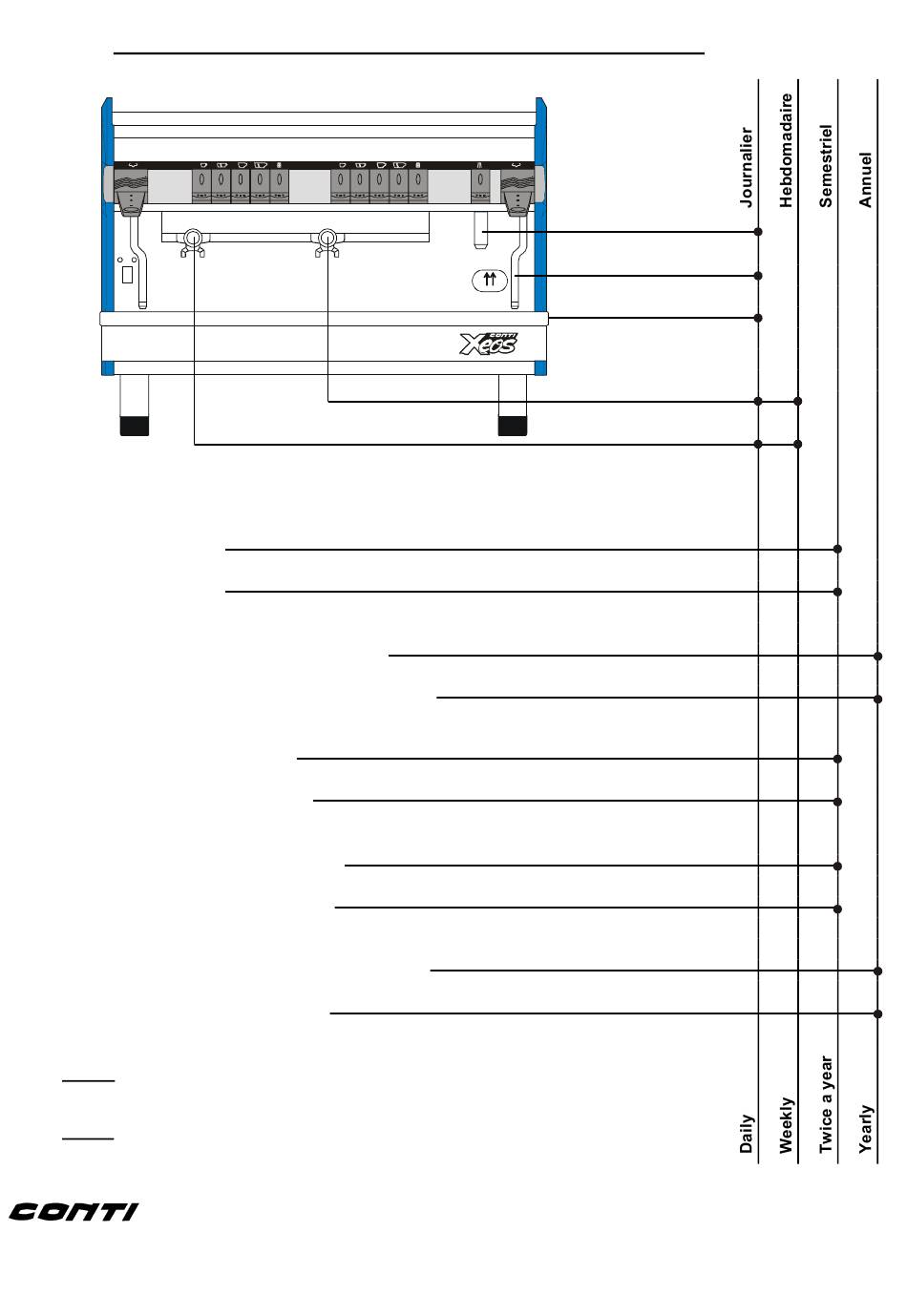 Journalier
Hebdomadaire
Semestriel
Annuel

CONTI Xeos

Daily
Weekly
Twice a year
Yearly

CONTI